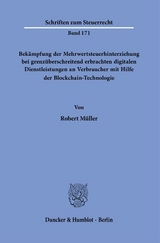 Schriften zum Steuerrecht

Band 171

Bekämpfung der Mehrwertsteuerhinterziehung bei grenzüberschreitend erbrachten digitalen Dienstleistungen an Verbraucher mit Hilfe der Blockchain-Technologie

Von

Robert Müller

Duncker & Humblot · Berlin